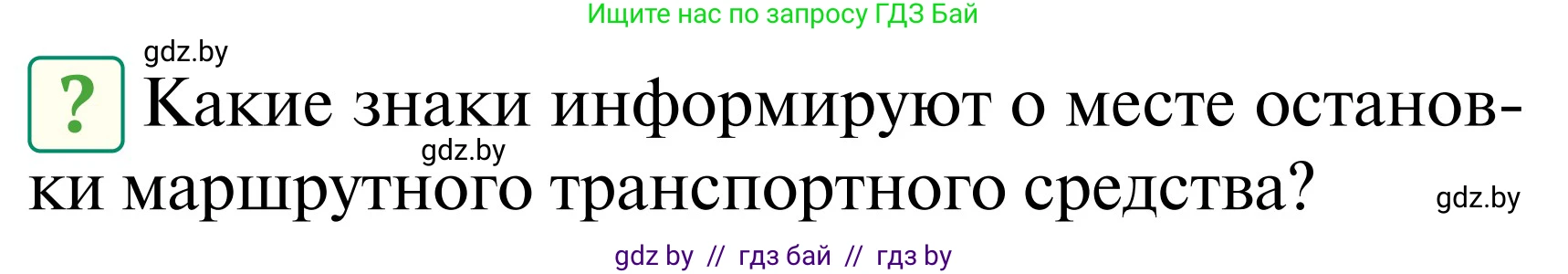 Ищите нас по запросу ГДЗ Бай

gdz.by

?

Какие знаки информируют о месте остановки маршрутного транспортного средства?

gdz.by

gdz.by

gdz by // гдз бай // гдз by